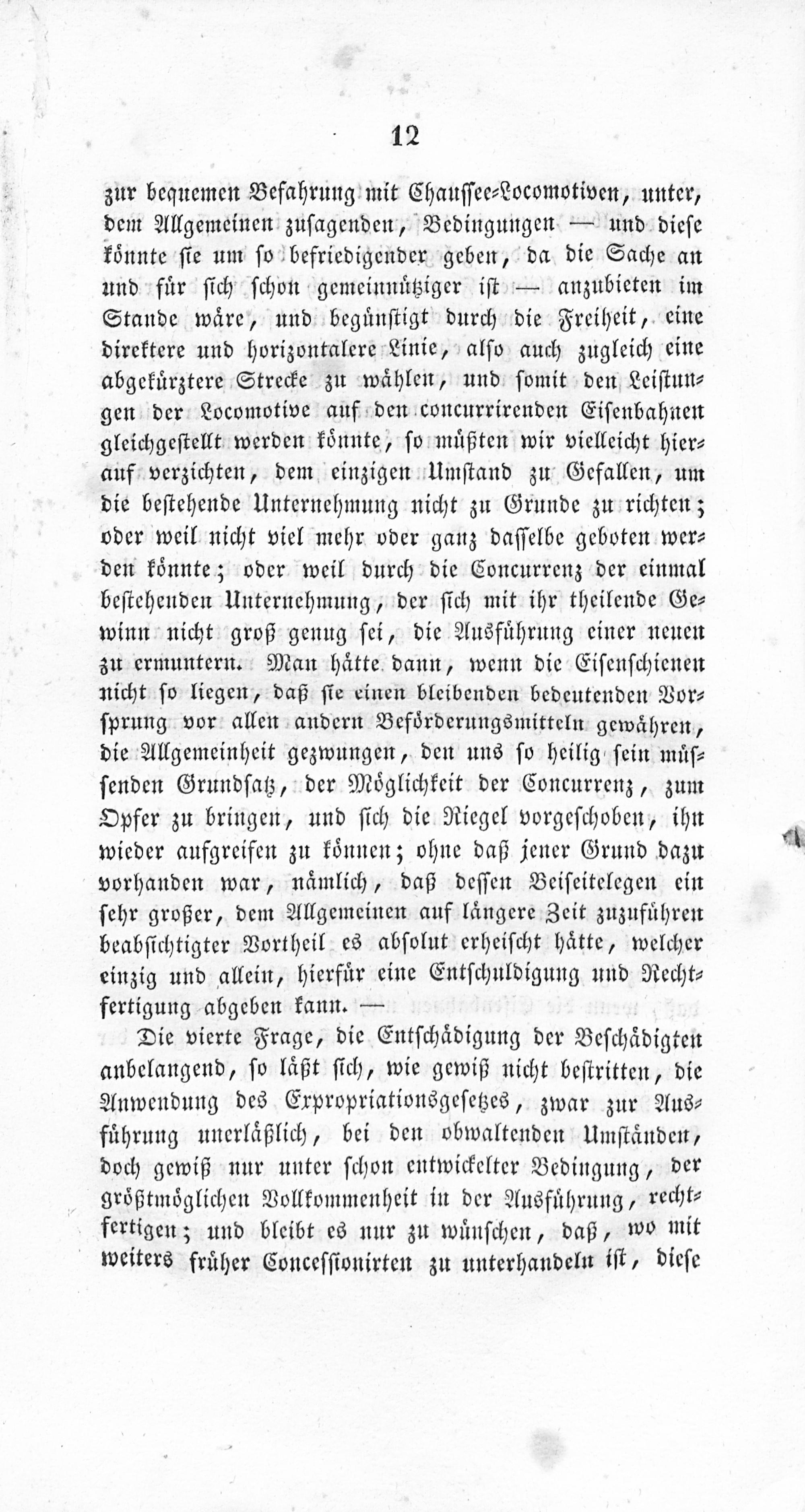 12

zur bequemen Befahrung mit Chaussee-Locomotiven, unter, dem Allgemeinen zusagenden, Bedingungen — und diese könnte sie um so befriedigender geben, da die Sache an und für sich schon gemeinnütziger ist — anzubieten im Stande wäre, und begünstigt durch die Freiheit, eine direktere und horizontalere Linie, also auch zugleich eine abgekürztere Strecke zu wählen, und somit den Leistungen der Locomotive auf den concurrirenden Eisenbahnen gleichgestellt werden könnte, so müßten wir vielleicht hierauf verzichten, dem einzigen Umstand zu Gefallen, um die bestehende Unternehmung nicht zu Grunde zu richten; oder weil nicht viel mehr oder ganz dasselbe geboten werden könnte; oder weil durch die Concurrenz der einmal bestehenden Unternehmung, der sich mit ihr theilende Gewinn nicht groß genug sei, die Ausführung einer neuen zu ermuntern. Man hätte dann, wenn die Eisenschienen nicht so liegen, daß sie einen bleibenden bedeutenden Vorsprung vor allen andern Beförderungsmitteln gewähren, die Allgemeinheit gezwungen, den uns so heilig sein müssenden Grundsatz, der Möglichkeit der Concurrenz, zum Opfer zu bringen, und sich die Riegel vorgeschoben, ihn wieder aufgreifen zu können; ohne daß jener Grund dazu vorhanden war, nämlich, daß dessen Beiseitelegen ein sehr großer, dem Allgemeinen auf längere Zeit zuzuführen beabsichtigter Vortheil es absolut erheischt hätte, welcher einzig und allein, hierfür eine Entschuldigung und Rechtfertigung abgeben kann. —

Die vierte Frage, die Entschädigung der Beschädigten anbelangend, so läßt sich, wie gewiß nicht bestritten, die Anwendung des Expropriationsgesetzes, zwar zur Ausführung unerläßlich, bei den obwaltenden Umständen, doch gewiß nur unter schon entwickelter Bedingung, der größtmöglichen Vollkommenheit in der Ausführung, rechtfertigen; und bleibt es nur zu wünschen, daß, wo mit weiters früher Concessionirten zu unterhandeln ist, diese